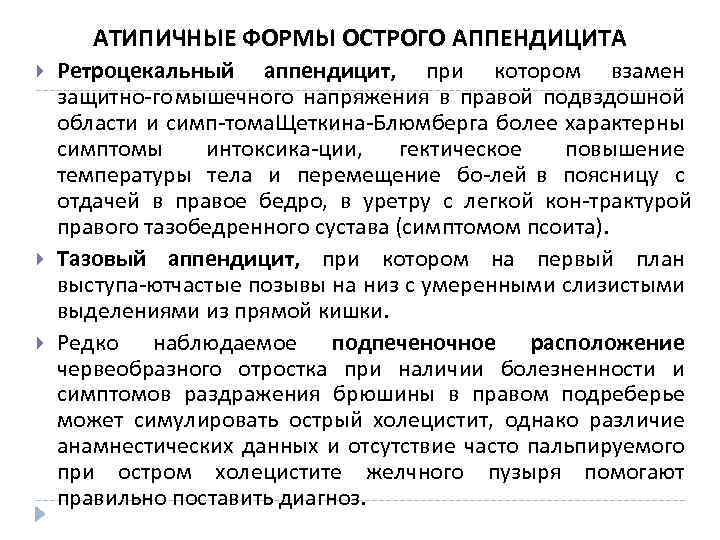 АТИПИЧНЫЕ ФОРМЫ ОСТРОГО АППЕНДИЦИТА

Ретроцекальный аппендицит, при котором взамен защитно-гомышечного напряжения в правой подвздошной области и симп-томаЩеткина-Блюмберга более характерны симптомы интоксика-ции, гектическое повышение температуры тела и перемещение бо-лей в поясницу с отдачей в правое бедро, в уретру с легкой кон-трактурой правого тазобедренного сустава (симптомом псоита).

Тазовый аппендицит, при котором на первый план выступа-ютчастые позывы на низ с умеренными слизистыми выделениями из прямой кишки.

Редко наблюдаемое подпеченочное расположение червеобразного отростка при наличии болезненности и симптомов раздражения брюшины в правом подреберье может симулировать острый холецистит, однако различие анамнестических данных и отсутствие часто пальпируемого при остром холецистите желчного пузыря помогают правильно поставить диагноз.